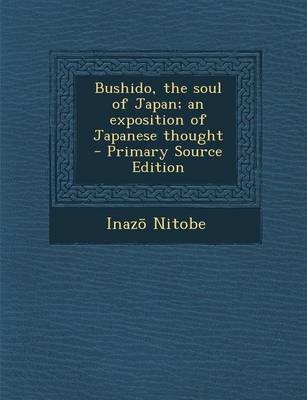 Bushido, the soul of Japan; an exposition of Japanese thought - Primary Source Edition

Inazō Nitobe